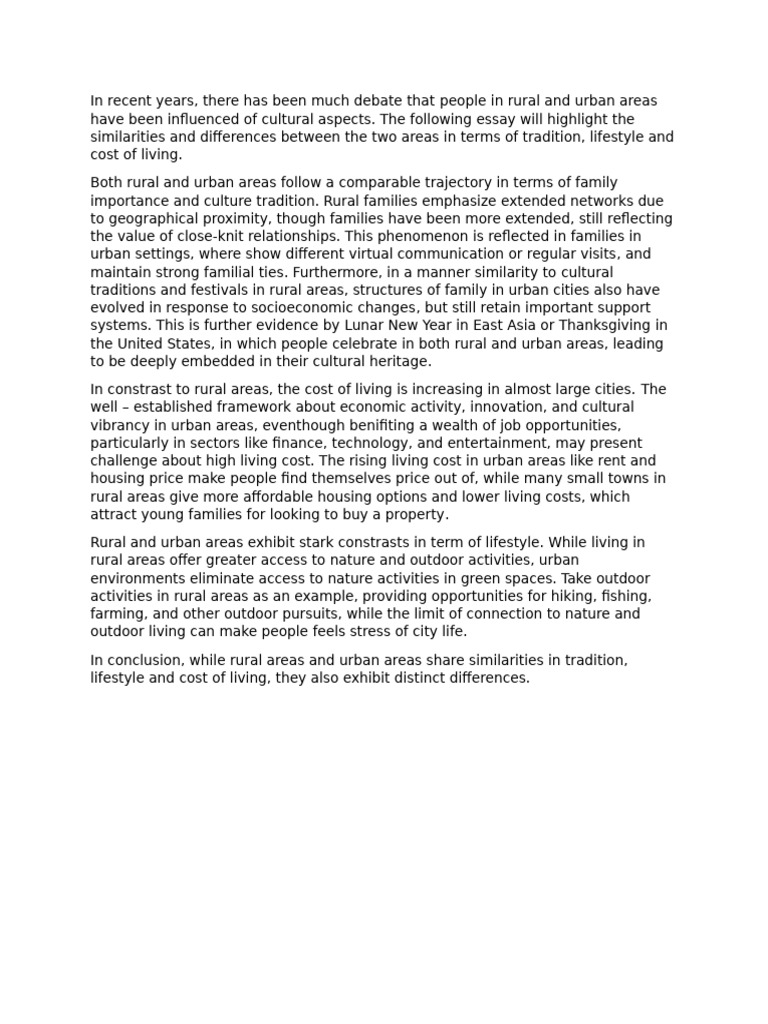 In recent years, there has been much debate that people in rural and urban areas have been influenced of cultural aspects. The following essay will highlight the similarities and differences between the two areas in terms of tradition, lifestyle and cost of living.

Both rural and urban areas follow a comparable trajectory in terms of family importance and culture tradition. Rural families emphasize extended networks due to geographical proximity, though families have been more extended, still reflecting the value of close-knit relationships. This phenomenon is reflected in families in urban settings, where show different virtual communication or regular visits, and maintain strong familial ties. Furthermore, in a manner similarity to cultural traditions and festivals in rural areas, structures of family in urban cities also have evolved in response to socioeconomic changes, but still retain important support systems. This is further evidence by Lunar New Year in East Asia or Thanksgiving in the United States, in which people celebrate in both rural and urban areas, leading to be deeply embedded in their cultural heritage.

In constrast to rural areas, the cost of living is increasing in almost large cities. The well – established framework about economic activity, innovation, and cultural vibrancy in urban areas, eventhough benifiting a wealth of job opportunities, particularly in sectors like finance, technology, and entertainment, may present challenge about high living cost. The rising living cost in urban areas like rent and housing price make people find themselves price out of, while many small towns in rural areas give more affordable housing options and lower living costs, which attract young families for looking to buy a property.

Rural and urban areas exhibit stark constrasts in term of lifestyle. While living in rural areas offer greater access to nature and outdoor activities, urban environments eliminate access to nature activities in green spaces. Take outdoor activities in rural areas as an example, providing opportunities for hiking, fishing, farming, and other outdoor pursuits, while the limit of connection to nature and outdoor living can make people feels stress of city life.

In conclusion, while rural areas and urban areas share similarities in tradition, lifestyle and cost of living, they also exhibit distinct differences.